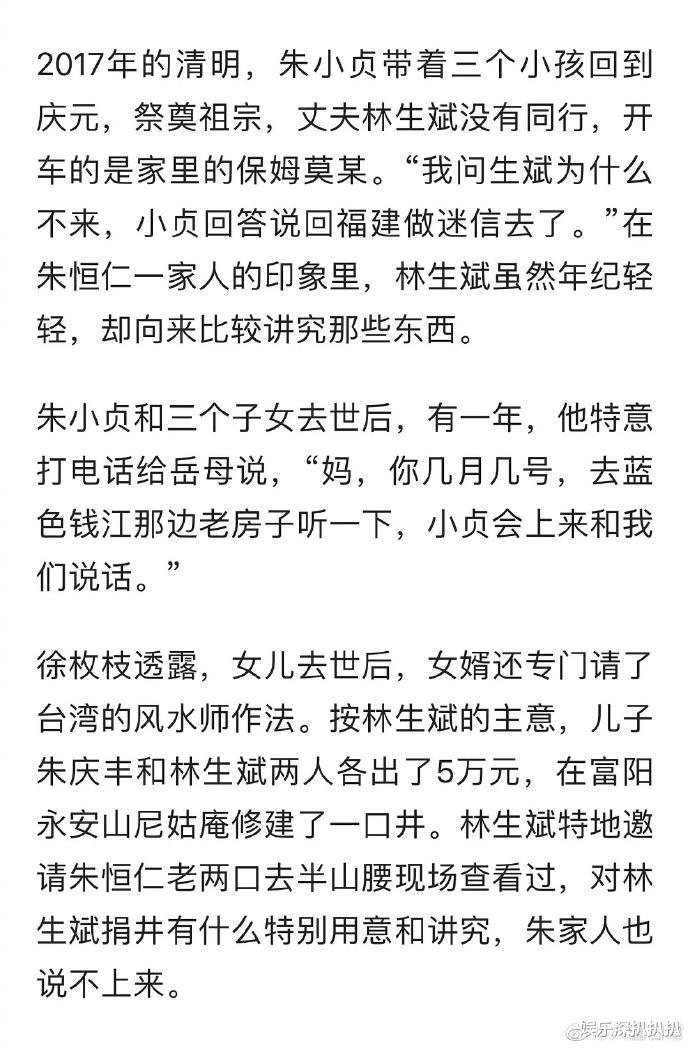 2017年的清明，朱小贞带着三个小孩回到庆元，祭奠祖宗，丈夫林生斌没有同行，开车的是家里的保姆莫某。“我问生斌为什么不来，小贞回答说回福建做迷信去了。”在朱恒仁一家人的印象里，林生斌虽然年纪轻轻，却向来比较讲究那些东西。

朱小贞和三个子女去世后，有一年，他特意打电话给岳母说，“妈，你几月几号，去蓝色钱江那边老房子听一下，小贞会上来和我们说话。”

徐枚枝透露，女儿去世后，女婿还专门请了台湾的风水师作法。按林生斌的主意，儿子朱庆丰和林生斌两人各出了5万元，在富阳永安山尼姑庵修建了一口井。林生斌特地邀请朱恒仁老两口去半山腰现场查看过，对林生斌捐井有什么特别用意和讲究，朱家人也说不上来。

@娱乐深扒扒扒